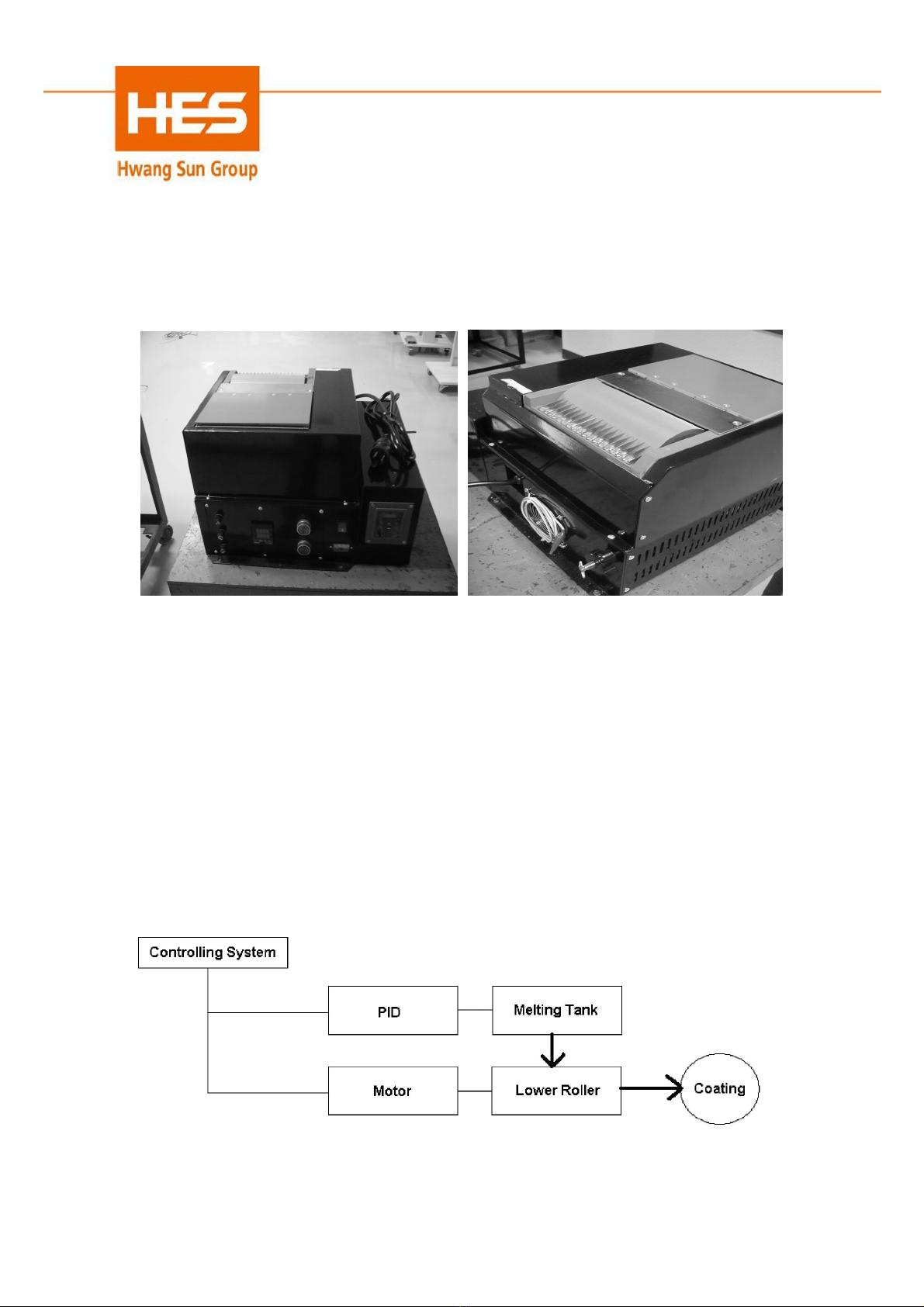 HES
Hwang Sun Group

Controlling System

PID

Melting Tank

Motor

Lower Roller

Coating